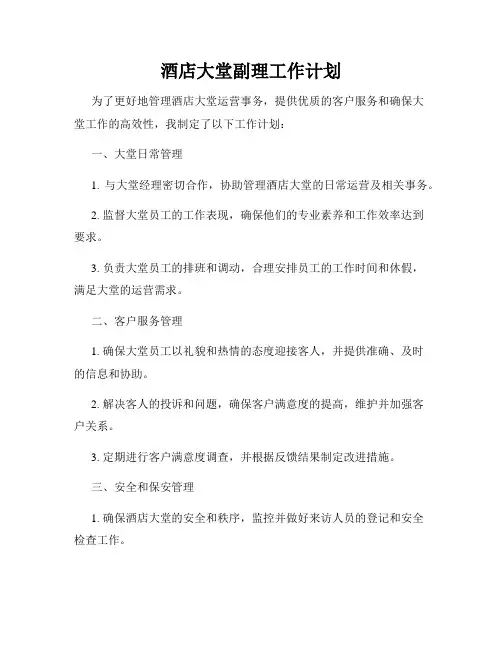 酒店大堂副理工作计划

为了更好地管理酒店大堂运营事务，提供优质的客户服务和确保大堂工作的高效性，我制定了以下工作计划：

一、大堂日常管理

1. 与大堂经理密切合作，协助管理酒店大堂的日常运营及相关事务。

2. 监督大堂员工的工作表现，确保他们的专业素养和工作效率达到要求。

3. 负责大堂员工的排班和调动，合理安排员工的工作时间和休假，满足大堂的运营需求。

二、客户服务管理

1. 确保大堂员工以礼貌和热情的态度迎接客人，并提供准确、及时的信息和协助。

2. 解决客人的投诉和问题，确保客户满意度的提高，维护并加强客户关系。

3. 定期进行客户满意度调查，并根据反馈结果制定改进措施。

三、安全和保安管理

1. 确保酒店大堂的安全和秩序，监控并做好来访人员的登记和安全检查工作。